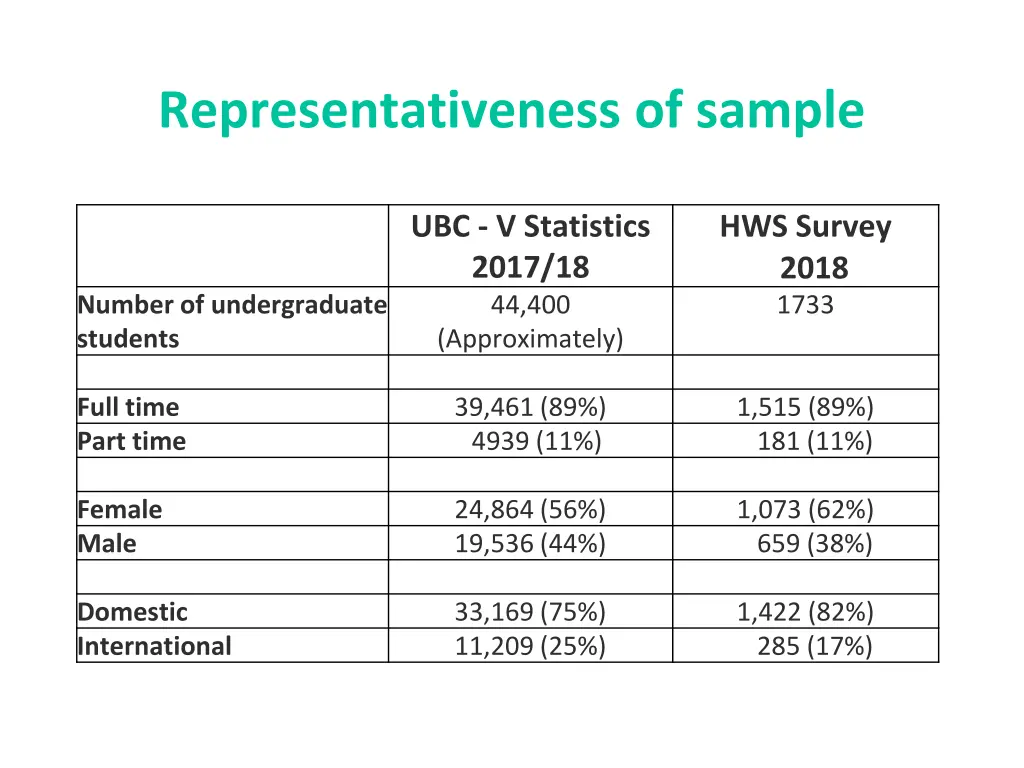 Representativeness of sample

|  | UBC - V Statistics 2017/18 | HWS Survey 2018 |
|---|---|---|
| Number of undergraduate students | 44,400 (Approximately) | 1733 |
|  |  |  |
| Full time | 39,461 (89%) | 1,515 (89%) |
| Part time | 4939 (11%) | 181 (11%) |
|  |  |  |
| Female | 24,864 (56%) | 1,073 (62%) |
| Male | 19,536 (44%) | 659 (38%) |
|  |  |  |
| Domestic | 33,169 (75%) | 1,422 (82%) |
| International | 11,209 (25%) | 285 (17%) |